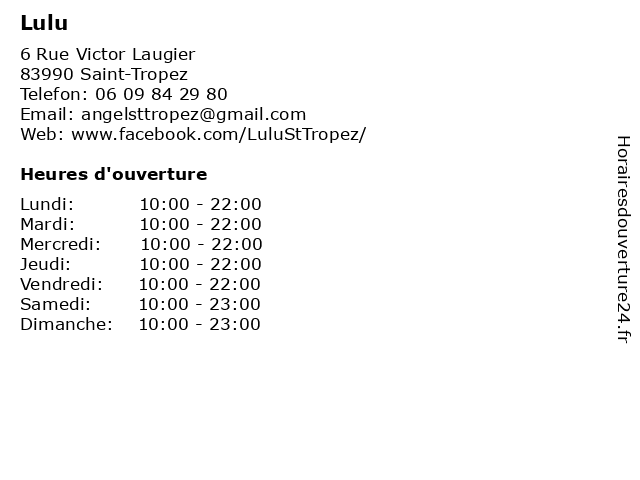 Lulu

6 Rue Victor Laugier
83990 Saint-Tropez
Telefon: 06 09 84 29 80
Email: angelsttropez@gmail.com
Web: www.facebook.com/LuluStTropez/

Heures d'ouverture

| | |
|---|---|
| Lundi: | 10:00 - 22:00 |
| Mardi: | 10:00 - 22:00 |
| Mercredi: | 10:00 - 22:00 |
| Jeudi: | 10:00 - 22:00 |
| Vendredi: | 10:00 - 22:00 |
| Samedi: | 10:00 - 23:00 |
| Dimanche: | 10:00 - 23:00 |

Horairesdouverture24.fr